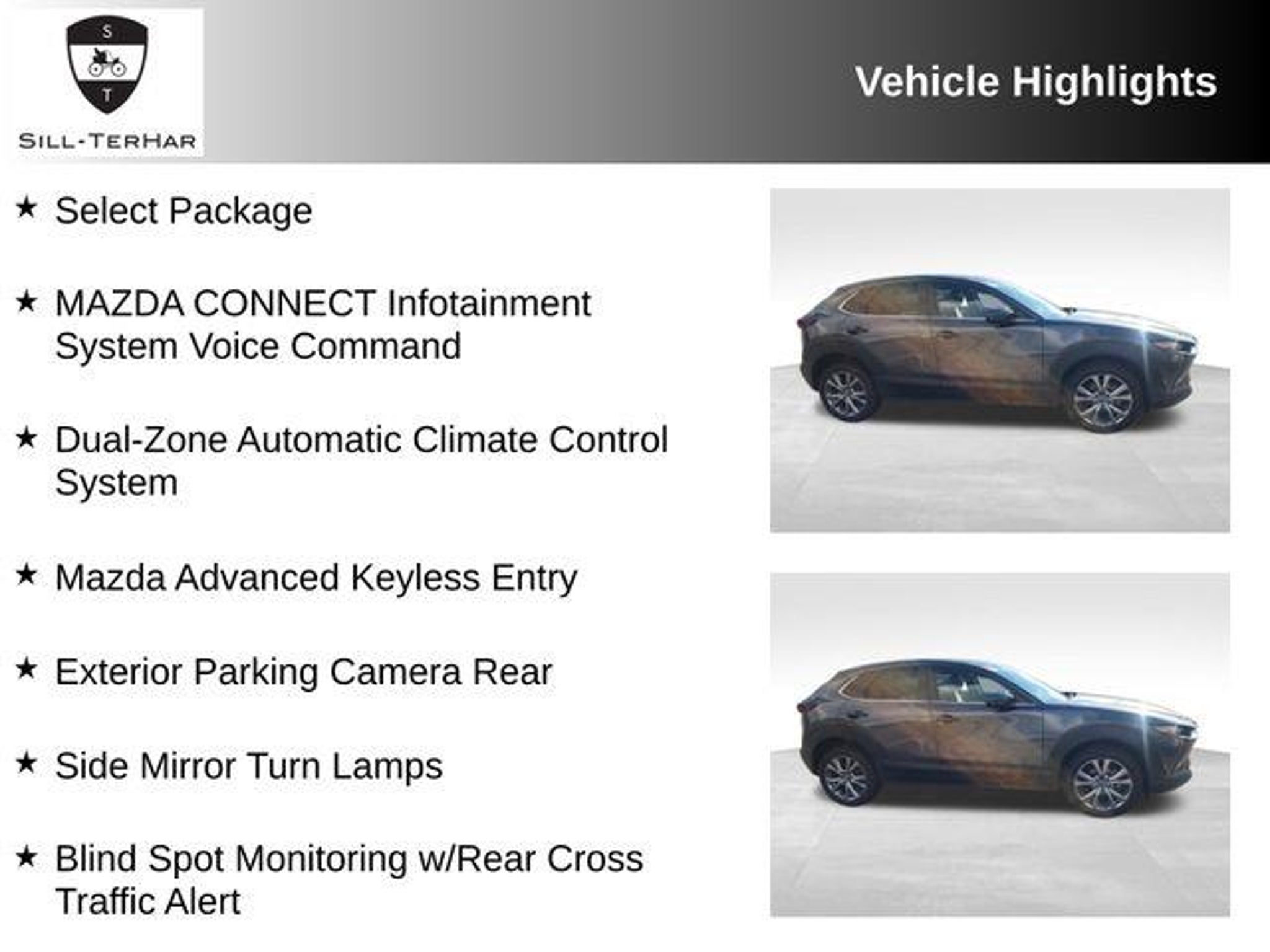 S
T
SILL-TERHAR

Vehicle Highlights

★ Select Package

★ MAZDA CONNECT Infotainment System Voice Command

★ Dual-Zone Automatic Climate Control System

★ Mazda Advanced Keyless Entry

★ Exterior Parking Camera Rear

★ Side Mirror Turn Lamps

★ Blind Spot Monitoring w/Rear Cross Traffic Alert